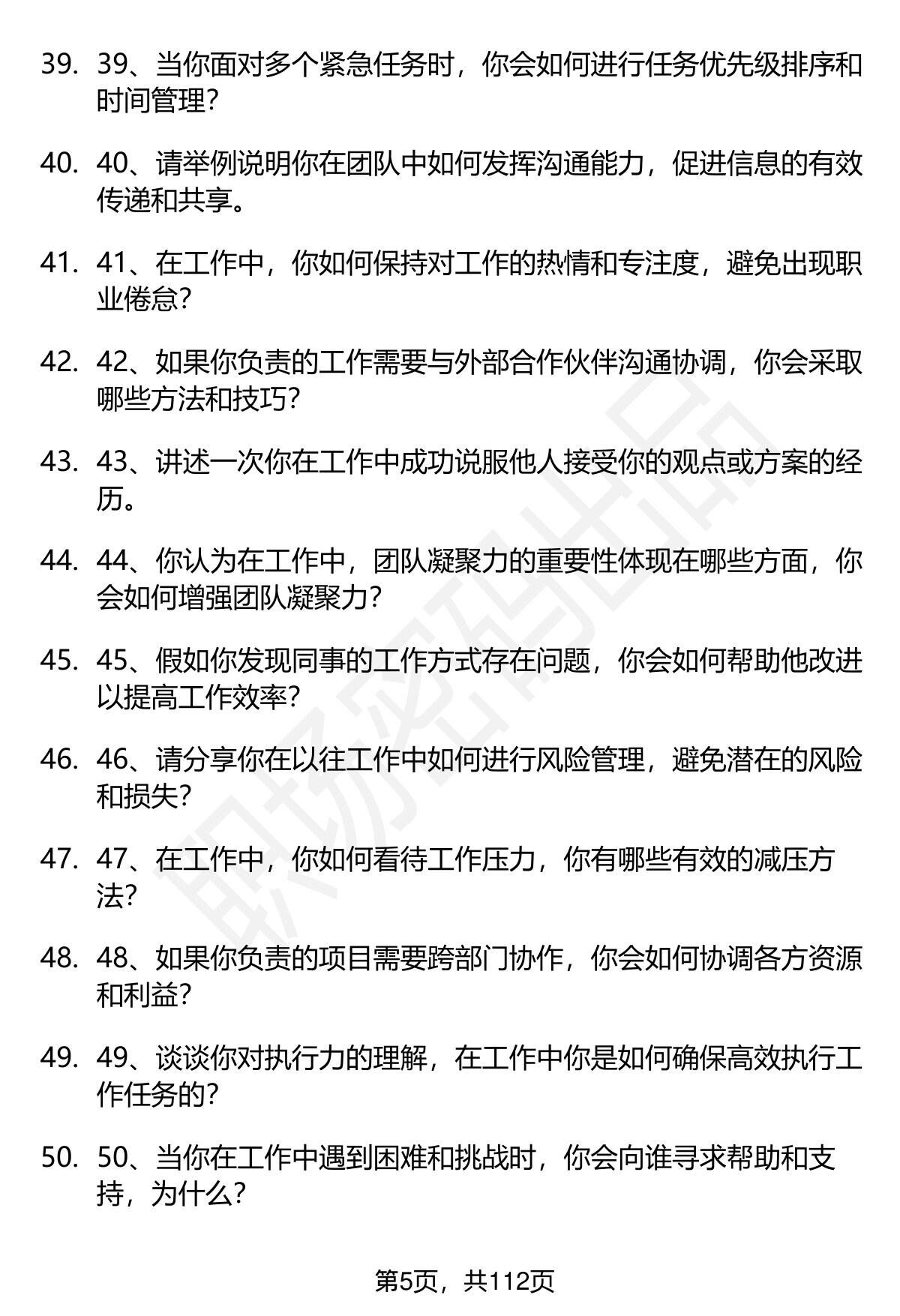 39. 39、当你面对多个紧急任务时，你会如何进行任务优先级排序和时间管理？

40. 40、请举例说明你在团队中如何发挥沟通能力，促进信息的有效传递和共享。

41. 41、在工作中，你如何保持对工作的热情和专注度，避免出现职业倦怠？

42. 42、如果你负责的工作需要与外部合作伙伴沟通协调，你会采取哪些方法和技巧？

43. 43、讲述一次你在工作中成功说服他人接受你的观点或方案的经历。

44. 44、你认为在工作中，团队凝聚力的重要性体现在哪些方面，你会如何增强团队凝聚力？

45. 45、假如你发现同事的工作方式存在问题，你会如何帮助他改进以提高工作效率？

46. 46、请分享你在以往工作中如何进行风险管理，避免潜在的风险和损失？

47. 47、在工作中，你如何看待工作压力，你有哪些有效的减压方法？

48. 48、如果你负责的项目需要跨部门协作，你会如何协调各方资源和利益？

49. 49、谈谈你对执行力的理解，在工作中你是如何确保高效执行工作任务的？

50. 50、当你在工作中遇到困难和挑战时，你会向谁寻求帮助和支持，为什么？

职场密码出品

第5页，共112页